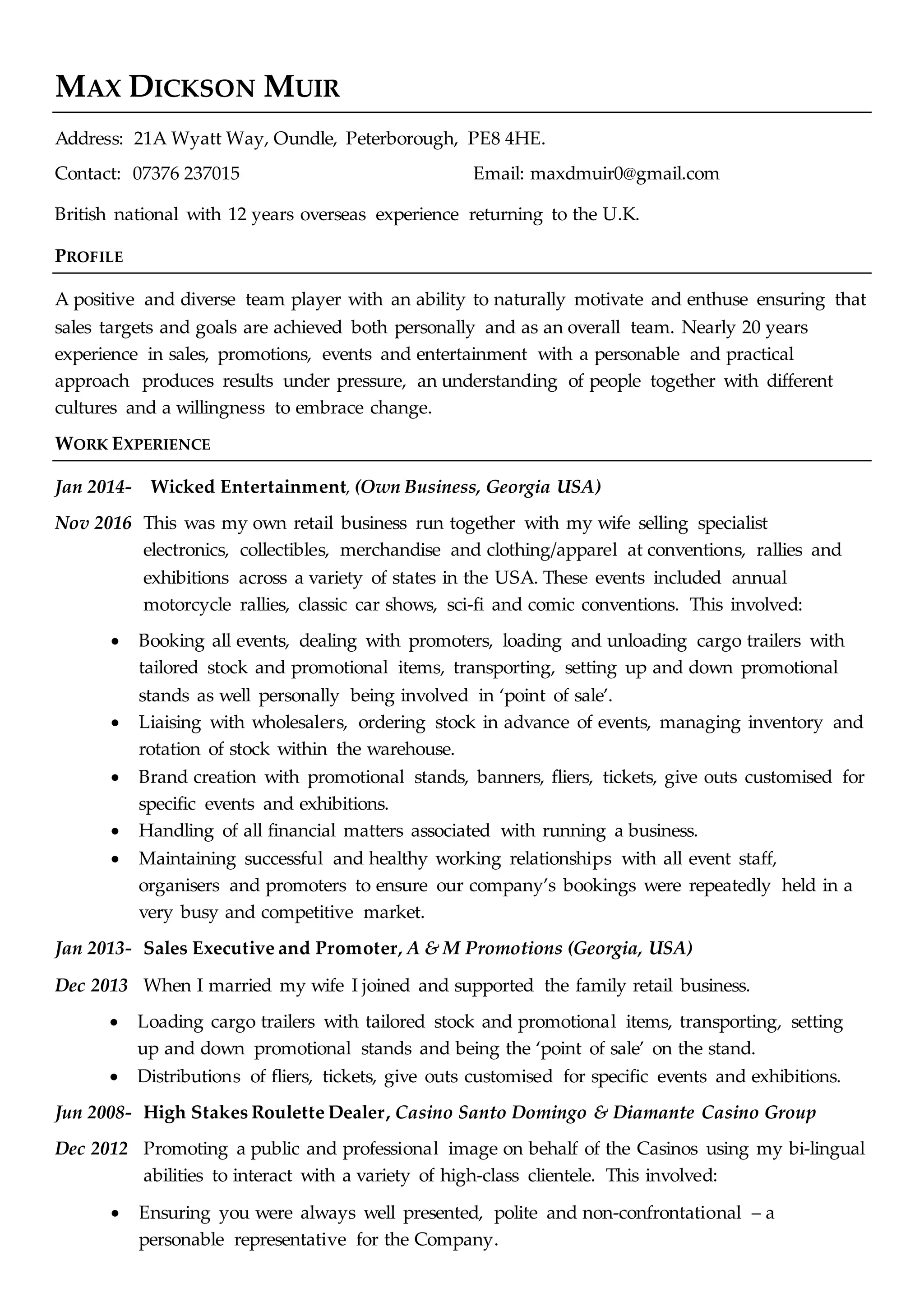 MAX DICKSON MUIR

Address: 21A Wyatt Way, Oundle, Peterborough, PE8 4HE.

Contact: 07376 237015 Email: maxdmuir0@gmail.com

British national with 12 years overseas experience returning to the U.K.

PROFILE

A positive and diverse team player with an ability to naturally motivate and enthuse ensuring that sales targets and goals are achieved both personally and as an overall team. Nearly 20 years experience in sales, promotions, events and entertainment with a personable and practical approach produces results under pressure, an understanding of people together with different cultures and a willingness to embrace change.

WORK EXPERIENCE

Jan 2014- Wicked Entertainment, (Own Business, Georgia USA)

Nov 2016 This was my own retail business run together with my wife selling specialist electronics, collectibles, merchandise and clothing/apparel at conventions, rallies and exhibitions across a variety of states in the USA. These events included annual motorcycle rallies, classic car shows, sci-fi and comic conventions. This involved:

• Booking all events, dealing with promoters, loading and unloading cargo trailers with tailored stock and promotional items, transporting, setting up and down promotional stands as well personally being involved in 'point of sale'.
• Liaising with wholesalers, ordering stock in advance of events, managing inventory and rotation of stock within the warehouse.
• Brand creation with promotional stands, banners, fliers, tickets, give outs customised for specific events and exhibitions.
• Handling of all financial matters associated with running a business.
• Maintaining successful and healthy working relationships with all event staff, organisers and promoters to ensure our company's bookings were repeatedly held in a very busy and competitive market.

Jan 2013- Sales Executive and Promoter, A & M Promotions (Georgia, USA)

Dec 2013 When I married my wife I joined and supported the family retail business.

• Loading cargo trailers with tailored stock and promotional items, transporting, setting up and down promotional stands and being the 'point of sale' on the stand.
• Distributions of fliers, tickets, give outs customised for specific events and exhibitions.

Jun 2008- High Stakes Roulette Dealer, Casino Santo Domingo & Diamante Casino Group

Dec 2012 Promoting a public and professional image on behalf of the Casinos using my bi-lingual abilities to interact with a variety of high-class clientele. This involved:

• Ensuring you were always well presented, polite and non-confrontational – a personable representative for the Company.